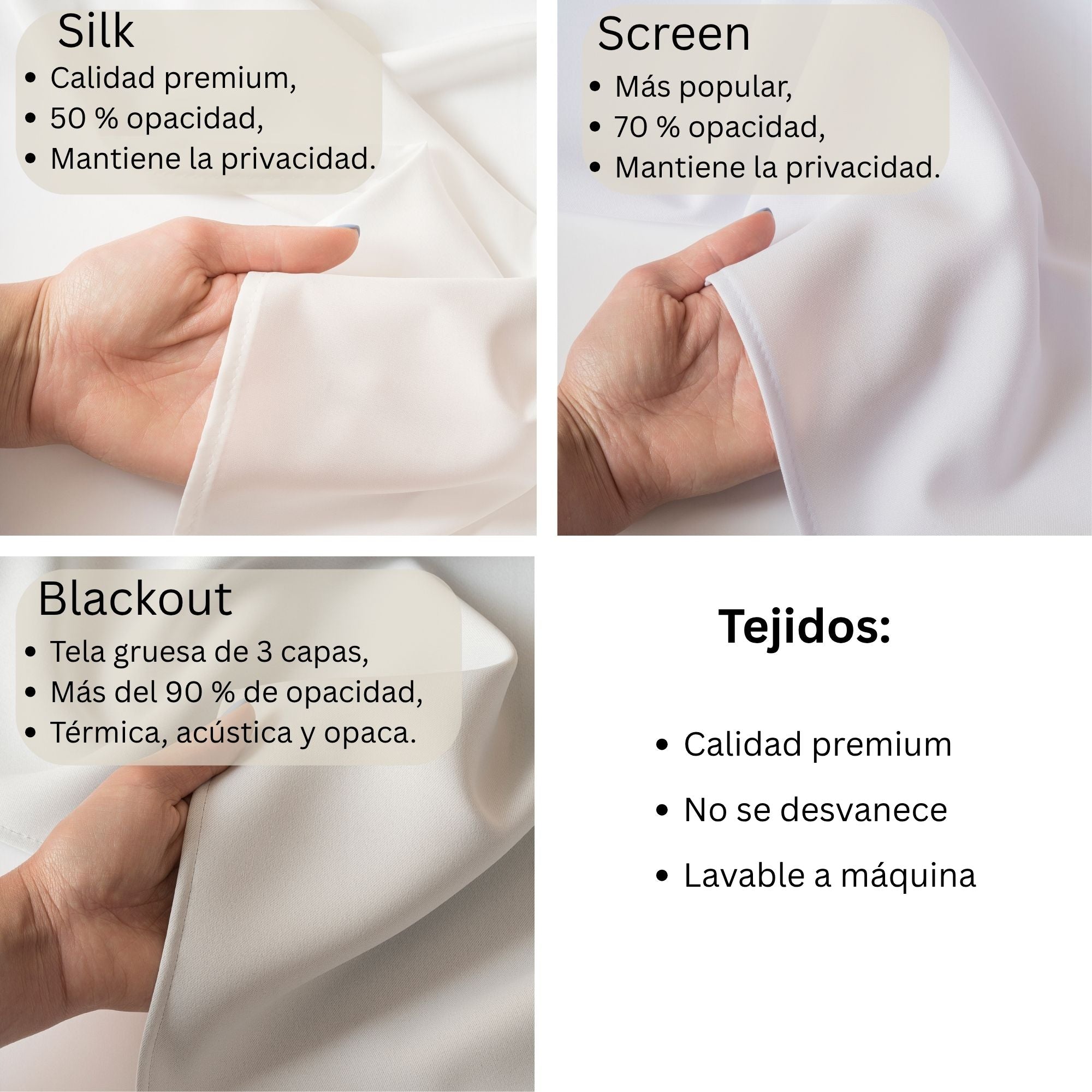 Silk

• Calidad premium,
• 50 % opacidad,
• Mantiene la privacidad.

Screen

• Más popular,
• 70 % opacidad,
• Mantiene la privacidad.

Blackout

• Tela gruesa de 3 capas,
• Más del 90 % de opacidad,
• Térmica, acústica y opaca.

Tejidos:

• Calidad premium
• No se desvanece
• Lavable a máquina